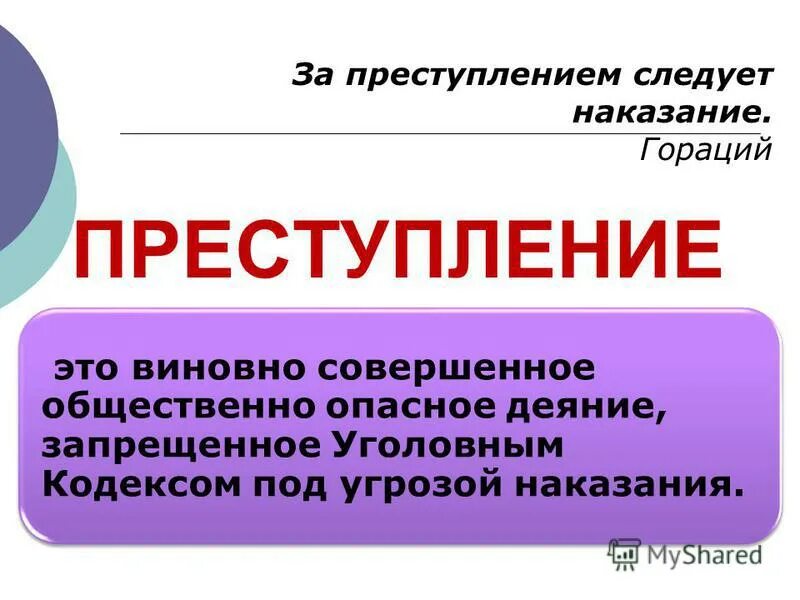 За преступлением следует наказание.
Гораций

ПРЕСТУПЛЕНИЕ

это виновно совершенное общественно опасное деяние, запрещенное Уголовным Кодексом под угрозой наказания.

MyShared